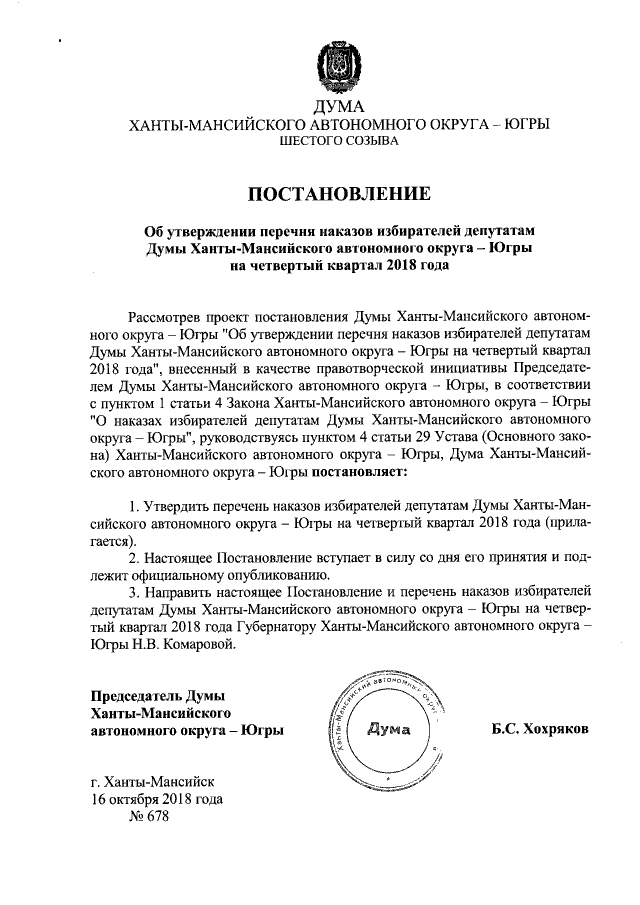 ДУМА
ХАНТЫ-МАНСИЙСКОГО АВТОНОМНОГО ОКРУГА – ЮГРЫ
ШЕСТОГО СОЗЫВА

ПОСТАНОВЛЕНИЕ

Об утверждении перечня наказов избирателей депутатам Думы Ханты-Мансийского автономного округа – Югры на четвертый квартал 2018 года

Рассмотрев проект постановления Думы Ханты-Мансийского автономного округа – Югры "Об утверждении перечня наказов избирателей депутатам Думы Ханты-Мансийского автономного округа – Югры на четвертый квартал 2018 года", внесенный в качестве правотворческой инициативы Председателем Думы Ханты-Мансийского автономного округа – Югры, в соответствии с пунктом 1 статьи 4 Закона Ханты-Мансийского автономного округа – Югры "О наказах избирателей депутатам Думы Ханты-Мансийского автономного округа – Югры", руководствуясь пунктом 4 статьи 29 Устава (Основного закона) Ханты-Мансийского автономного округа – Югры, Дума Ханты-Мансийского автономного округа – Югры постановляет:

1. Утвердить перечень наказов избирателей депутатам Думы Ханты-Мансийского автономного округа – Югры на четвертый квартал 2018 года (прилагается).
2. Настоящее Постановление вступает в силу со дня его принятия и подлежит официальному опубликованию.
3. Направить настоящее Постановление и перечень наказов избирателей депутатам Думы Ханты-Мансийского автономного округа – Югры на четвертый квартал 2018 года Губернатору Ханты-Мансийского автономного округа – Югры Н.В. Комаровой.

Председатель Думы
Ханты-Мансийского
автономного округа – Югры

Ханты-Мансийский автономный округ
Дума

Б.С. Хохряков

г. Ханты-Мансийск
16 октября 2018 года
№ 678